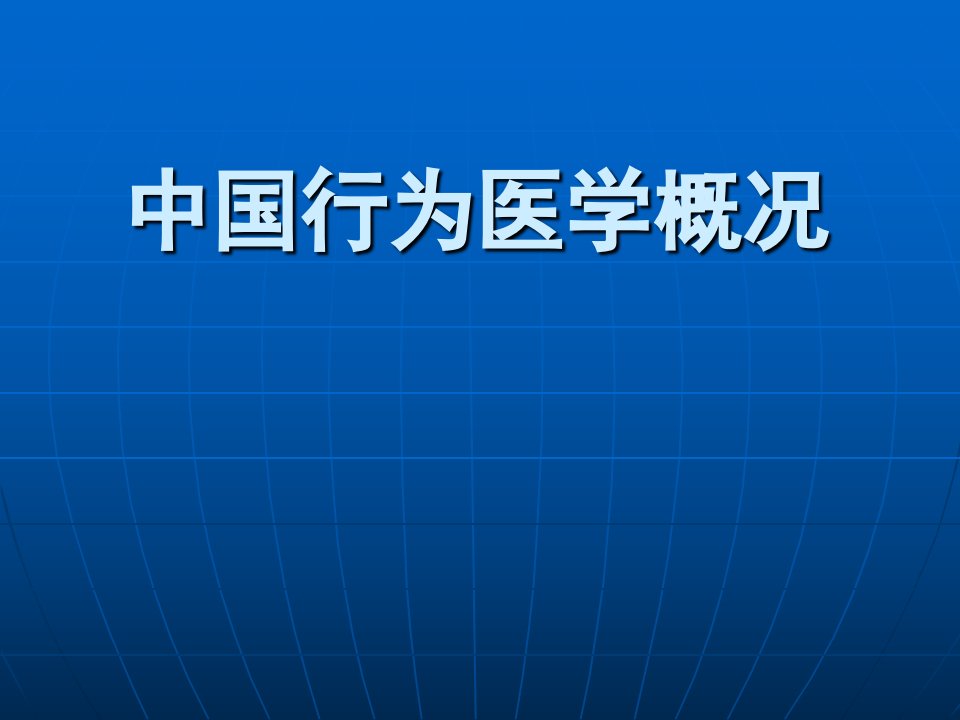 中国行为医学概况